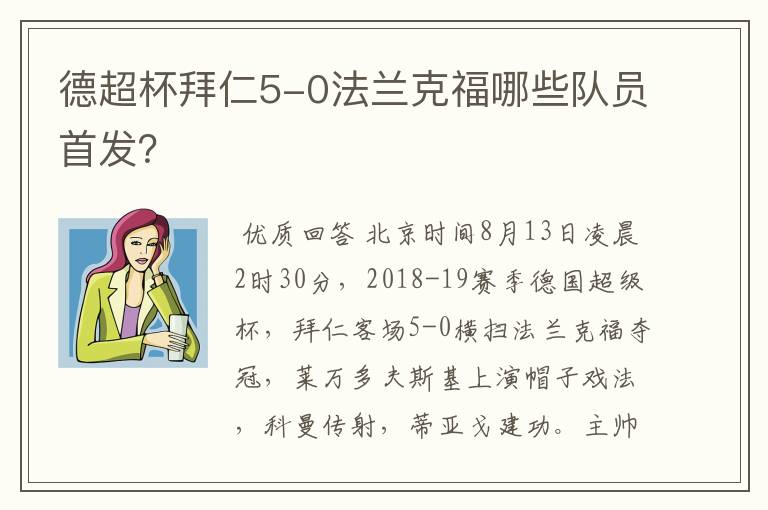 德超杯拜仁5-0法兰克福哪些队员首发?

优质回答 北京时间8月13日凌晨2时30分，2018-19赛季德国超级杯，拜仁客场5-0横扫法兰克福夺冠，莱万多夫斯基上演帽子戏法，科曼传射，蒂亚戈建功。主帅